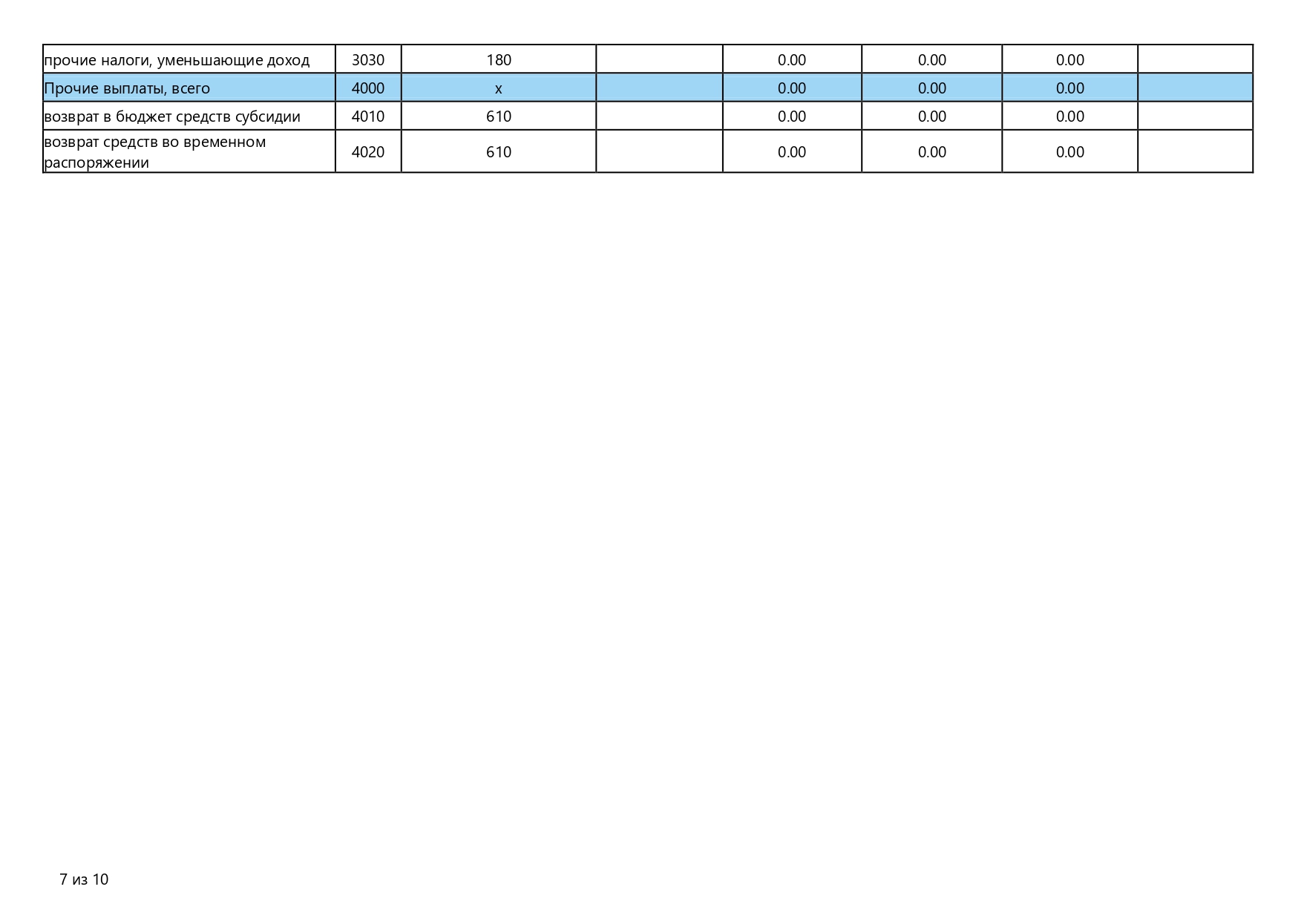 | прочие налоги, уменьшающие доход | 3030 | 180 |  | 0.00 | 0.00 | 0.00 |  |
|---|---|---|---|---|---|---|---|
| Прочие выплаты, всего | 4000 | x |  | 0.00 | 0.00 | 0.00 |  |
| возврат в бюджет средств субсидии | 4010 | 610 |  | 0.00 | 0.00 | 0.00 |  |
| возврат средств во временном распоряжении | 4020 | 610 |  | 0.00 | 0.00 | 0.00 |  |

7 из 10